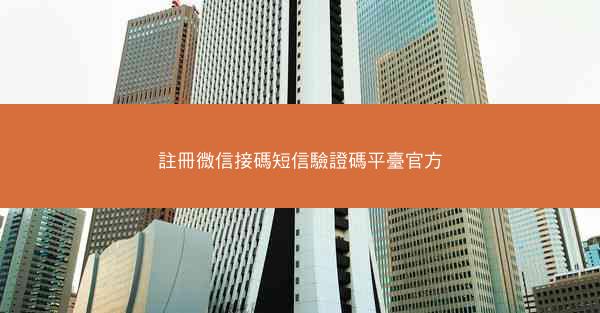 註冊微信接碼短信驗證碼平臺官方